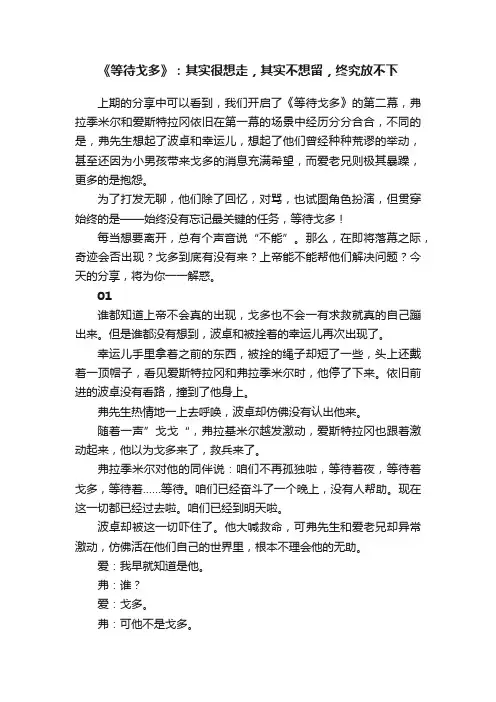 《等待戈多》：其实很想走，其实不想留，终究放不下

上期的分享中可以看到，我们开启了《等待戈多》的第二幕，弗拉季米尔和爱斯特拉冈依旧在第一幕的场景中经历分分合合，不同的是，弗先生想起了波卓和幸运儿，想起了他们曾经种种荒谬的举动，甚至还因为小男孩带来戈多的消息充满希望，而爱老兄则极其暴躁，更多的是抱怨。

为了打发无聊，他们除了回忆，对骂，也试图角色扮演，但贯穿始终的是——始终没有忘记最关键的任务，等待戈多！

每当想要离开，总有个声音说“不能”。那么，在即将落幕之际，奇迹会否出现？戈多到底有没有来？上帝能不能帮他们解决问题？今天的分享，将为你一一解惑。

01

谁都知道上帝不会真的出现，戈多也不会一有求救就真的自己蹦出来。但是谁都没有想到，波卓和被拴着的幸运儿再次出现了。

幸运儿手里拿着之前的东西，被拴的绳子却短了一些，头上还戴着一顶帽子，看见爱斯特拉冈和弗拉季米尔时，他停了下来。依旧前进的波卓没有看路，撞到了他身上。

弗先生热情地一上去呼唤，波卓却仿佛没有认出他来。

随着一声”戈戈“，弗拉基米尔越发激动，爱斯特拉冈也跟着激动起来，他以为戈多来了，救兵来了。

弗拉季米尔对他的同伴说：咱们不再孤独啦，等待着夜，等待着戈多，等待着……等待。咱们已经奋斗了一个晚上，没有人帮助。现在这一切都已经过去啦。咱们已经到明天啦。

波卓却被这一切吓住了。他大喊救命，可弗先生和爱老兄却异常激动，仿佛活在他们自己的世界里，根本不理会他的无助。

爱：我早就知道是他。

弗：谁？

爱：戈多。

弗：可他不是戈多。